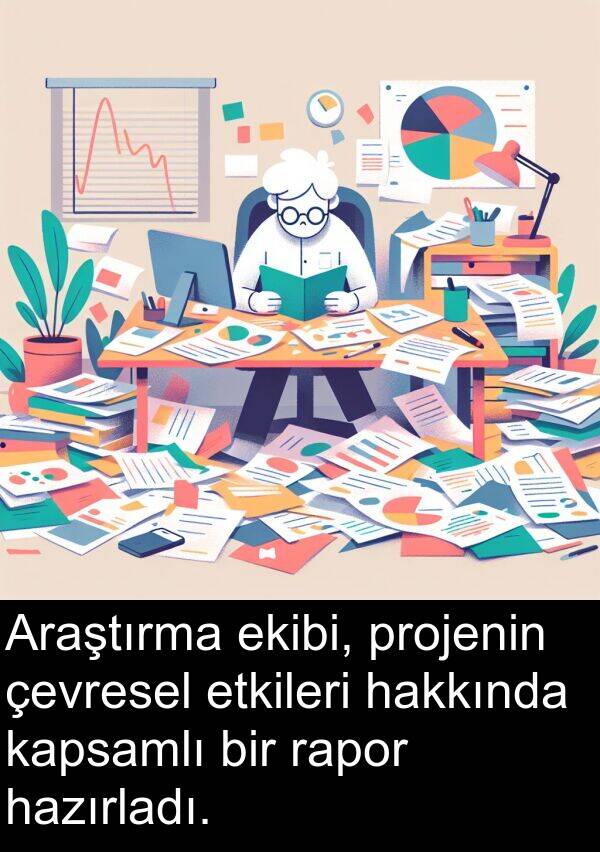 Araştırma ekibi, projenin çevresel etkileri hakkında kapsamlı bir rapor hazırladı.